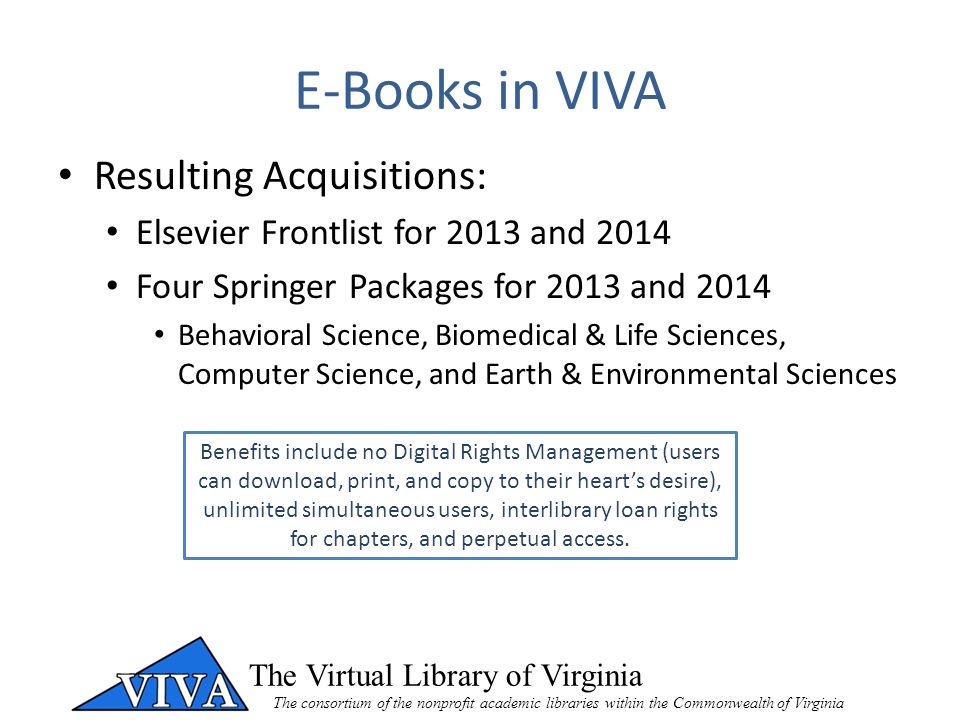 E-Books in VIVA

• Resulting Acquisitions:
  • Elsevier Frontlist for 2013 and 2014
  • Four Springer Packages for 2013 and 2014
    • Behavioral Science, Biomedical & Life Sciences, Computer Science, and Earth & Environmental Sciences

Benefits include no Digital Rights Management (users can download, print, and copy to their heart's desire), unlimited simultaneous users, interlibrary loan rights for chapters, and perpetual access.

VIVA The Virtual Library of Virginia
The consortium of the nonprofit academic libraries within the Commonwealth of Virginia